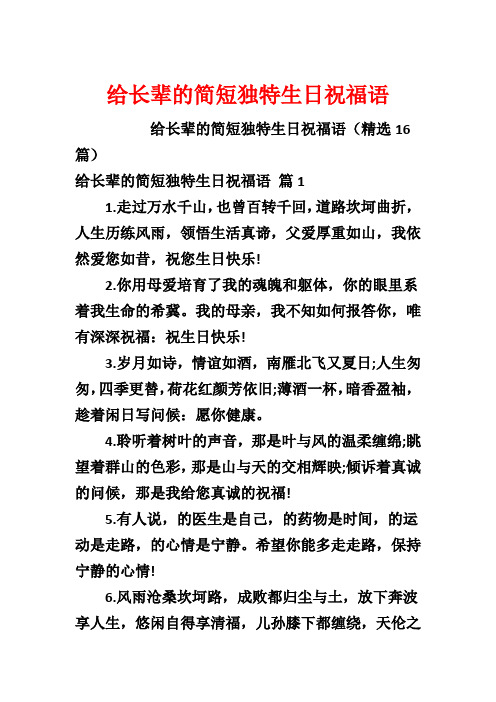 给长辈的简短独特生日祝福语

给长辈的简短独特生日祝福语（精选 16 篇）

给长辈的简短独特生日祝福语 篇 1

1.走过万水千山，也曾百转千回，道路坎坷曲折，人生历练风雨，领悟生活真谛，父爱厚重如山，我依然爱您如昔，祝您生日快乐!

2.你用母爱培育了我的魂魄和躯体，你的眼里系着我生命的希冀。我的母亲，我不知如何报答你，唯有深深祝福：祝生日快乐!

3.岁月如诗，情谊如酒，南雁北飞又夏日;人生匆匆，四季更替，荷花红颜芳依旧;薄酒一杯，暗香盈袖，趁着闲日写问候：愿你健康。

4.聆听着树叶的声音，那是叶与风的温柔缠绵;眺望着群山的色彩，那是山与天的交相辉映;倾诉着真诚的问候，那是我给您真诚的祝福!

5.有人说，的医生是自己，的药物是时间，的运动是走路，的心情是宁静。希望你能多走走路，保持宁静的心情!

6.风雨沧桑坎坷路，成败都归尘与土，放下奔波享人生，悠闲自得享清福，儿孙膝下都缠绕，天伦之